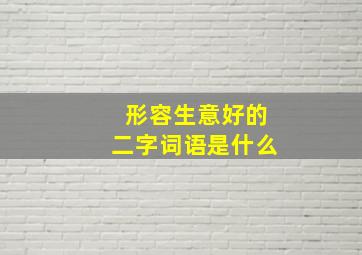 形容生意好的
二字词语是什么